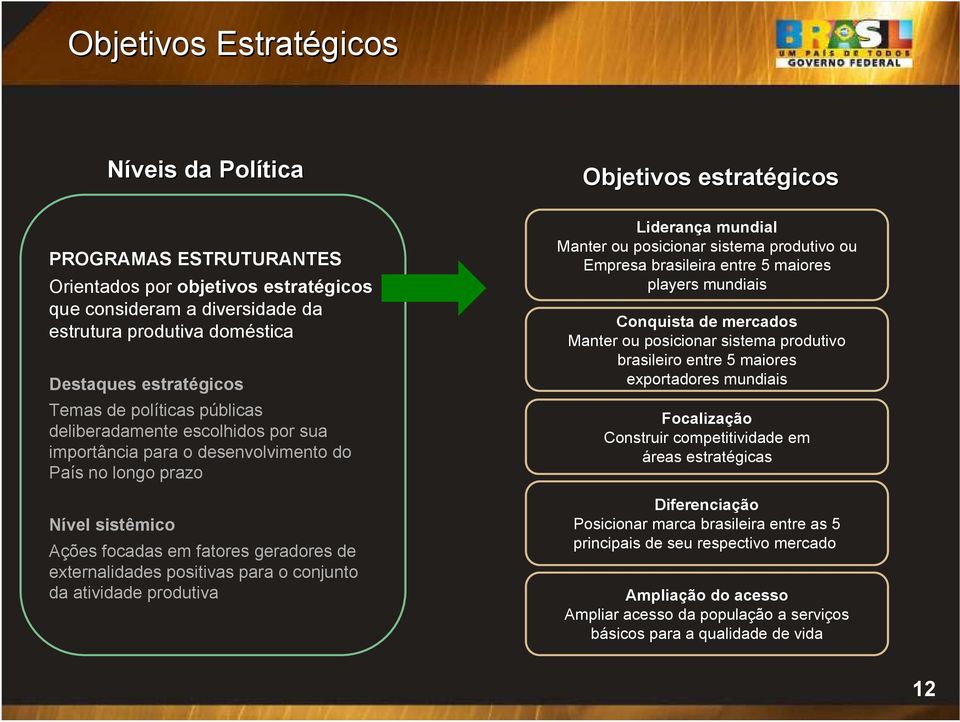 Objetivos Estratégicos

BRASIL
UM PAÍS DE TODOS
GOVERNO FEDERAL

Níveis da Política

PROGRAMAS ESTRUTURANTES
Orientados por objetivos estratégicos que consideram a diversidade da estrutura produtiva doméstica

Destaques estratégicos
Temas de políticas públicas deliberadamente escolhidos por sua importância para o desenvolvimento do País no longo prazo

Nível sistêmico
Ações focadas em fatores geradores de externalidades positivas para o conjunto da atividade produtiva

Objetivos estratégicos

Liderança mundial
Manter ou posicionar sistema produtivo ou Empresa brasileira entre 5 maiores players mundiais

Conquista de mercados
Manter ou posicionar sistema produtivo brasileiro entre 5 maiores exportadores mundiais

Focalização
Construir competitividade em áreas estratégicas

Diferenciação
Posicionar marca brasileira entre as 5 principais de seu respectivo mercado

Ampliação do acesso
Ampliar acesso da população a serviços básicos para a qualidade de vida

12